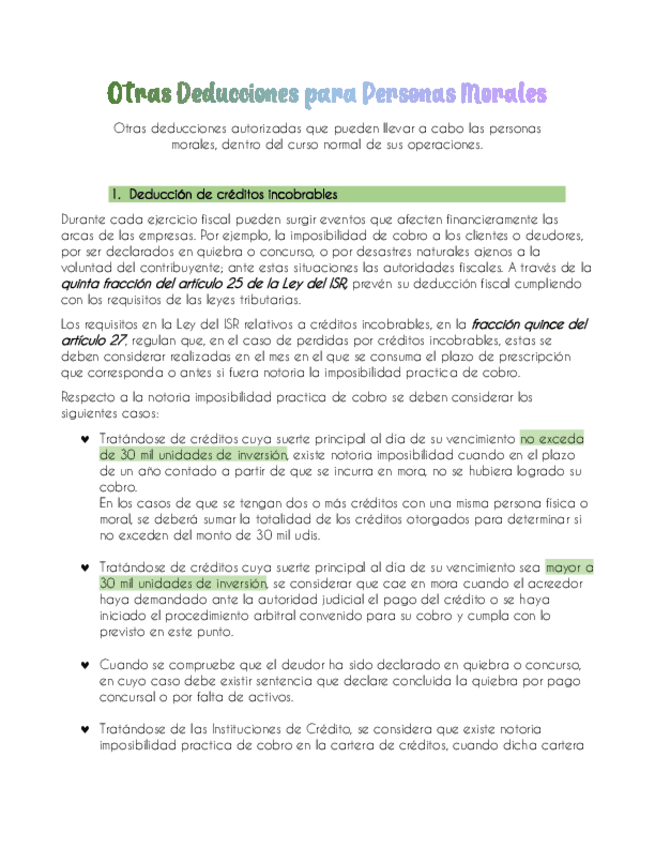 Otras Deducciones para Personas Morales

Otras deducciones autorizadas que pueden llevar a cabo las personas morales, dentro del curso normal de sus operaciones.

1. Deducción de créditos incobrables

Durante cada ejercicio fiscal pueden surgir eventos que afecten financieramente las arcas de las empresas. Por ejemplo, la imposibilidad de cobro a los clientes o deudores, por ser declarados en quiebra o concurso, o por desastres naturales ajenos a la voluntad del contribuyente; ante estas situaciones las autoridades fiscales. A través de la quinta fracción del artículo 25 de la Ley del ISR, prevén su deducción fiscal cumpliendo con los requisitos de las leyes tributarias.

Los requisitos en la Ley del ISR relativos a créditos incobrables, en la fracción quince del artículo 27, regulan que, en el caso de perdidas por créditos incobrables, estas se deben considerar realizadas en el mes en el que se consuma el plazo de prescripción que corresponda o antes si fuera notoria la imposibilidad practica de cobro.

Respecto a la notoria imposibilidad practica de cobro se deben considerar los siguientes casos:

♥ Tratándose de créditos cuya suerte principal al día de su vencimiento no exceda de 30 mil unidades de inversión, existe notoria imposibilidad cuando en el plazo de un año contado a partir de que se incurra en mora, no se hubiera logrado su cobro.
En los casos de que se tengan dos o más créditos con una misma persona física o moral, se deberá sumar la totalidad de los créditos otorgados para determinar si no exceden del monto de 30 mil udis.

♥ Tratándose de créditos cuya suerte principal al día de su vencimiento sea mayor a 30 mil unidades de inversión, se considerar que cae en mora cuando el acreedor haya demandado ante la autoridad judicial el pago del crédito o se haya iniciado el procedimiento arbitral convenido para su cobro y cumpla con lo previsto en este punto.

♥ Cuando se compruebe que el deudor ha sido declarado en quiebra o concurso, en cuyo caso debe existir sentencia que declare concluida la quiebra por pago concursal o por falta de activos.

♥ Tratándose de las Instituciones de Crédito, se considera que existe notoria imposibilidad practica de cobro en la cartera de créditos, cuando dicha cartera